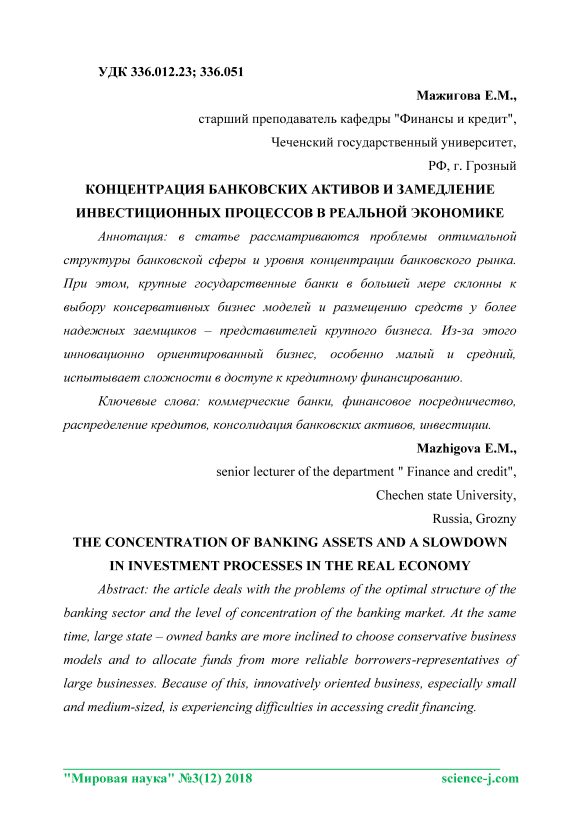 УДК 336.012.23; 336.051

Мажигова Е.М.,

старший преподаватель кафедры "Финансы и кредит",

Чеченский государственный университет,

РФ, г. Грозный

КОНЦЕНТРАЦИЯ БАНКОВСКИХ АКТИВОВ И ЗАМЕДЛЕНИЕ ИНВЕСТИЦИОННЫХ ПРОЦЕССОВ В РЕАЛЬНОЙ ЭКОНОМИКЕ

Аннотация: в статье рассматриваются проблемы оптимальной структуры банковской сферы и уровня концентрации банковского рынка. При этом, крупные государственные банки в большей мере склонны к выбору консервативных бизнес моделей и размещению средств у более надежных заемщиков – представителей крупного бизнеса. Из-за этого инновационно ориентированный бизнес, особенно малый и средний, испытывает сложности в доступе к кредитному финансированию.

Ключевые слова: коммерческие банки, финансовое посредничество, распределение кредитов, консолидация банковских активов, инвестиции.

Mazhigova E.M.,

senior lecturer of the department " Finance and credit",

Chechen state University,

Russia, Grozny

THE CONCENTRATION OF BANKING ASSETS AND A SLOWDOWN IN INVESTMENT PROCESSES IN THE REAL ECONOMY

Abstract: the article deals with the problems of the optimal structure of the banking sector and the level of concentration of the banking market. At the same time, large state – owned banks are more inclined to choose conservative business models and to allocate funds from more reliable borrowers-representatives of large businesses. Because of this, innovatively oriented business, especially small and medium-sized, is experiencing difficulties in accessing credit financing.

"Мировая наука" №3(12) 2018 science-j.com